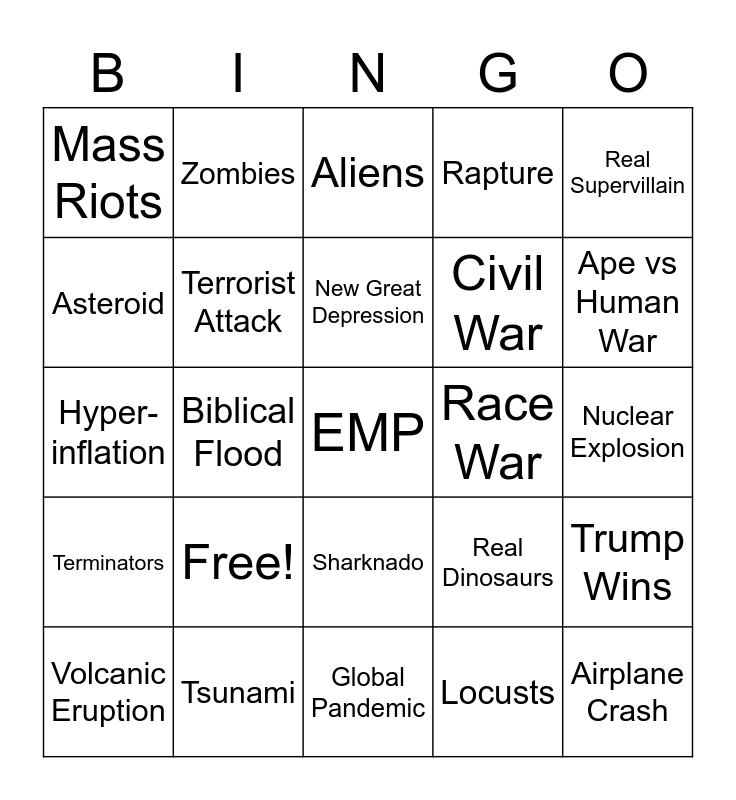 | B | I | N | G | O |
|---|---|---|---|---|
| Mass Riots | Zombies | Aliens | Rapture | Real Supervillain |
| Asteroid | Terrorist Attack | New Great Depression | Civil War | Ape vs Human War |
| Hyper-inflation | Biblical Flood | EMP | Race War | Nuclear Explosion |
| Terminators | Free! | Sharknado | Real Dinosaurs | Trump Wins |
| Volcanic Eruption | Tsunami | Global Pandemic | Locusts | Airplane Crash |